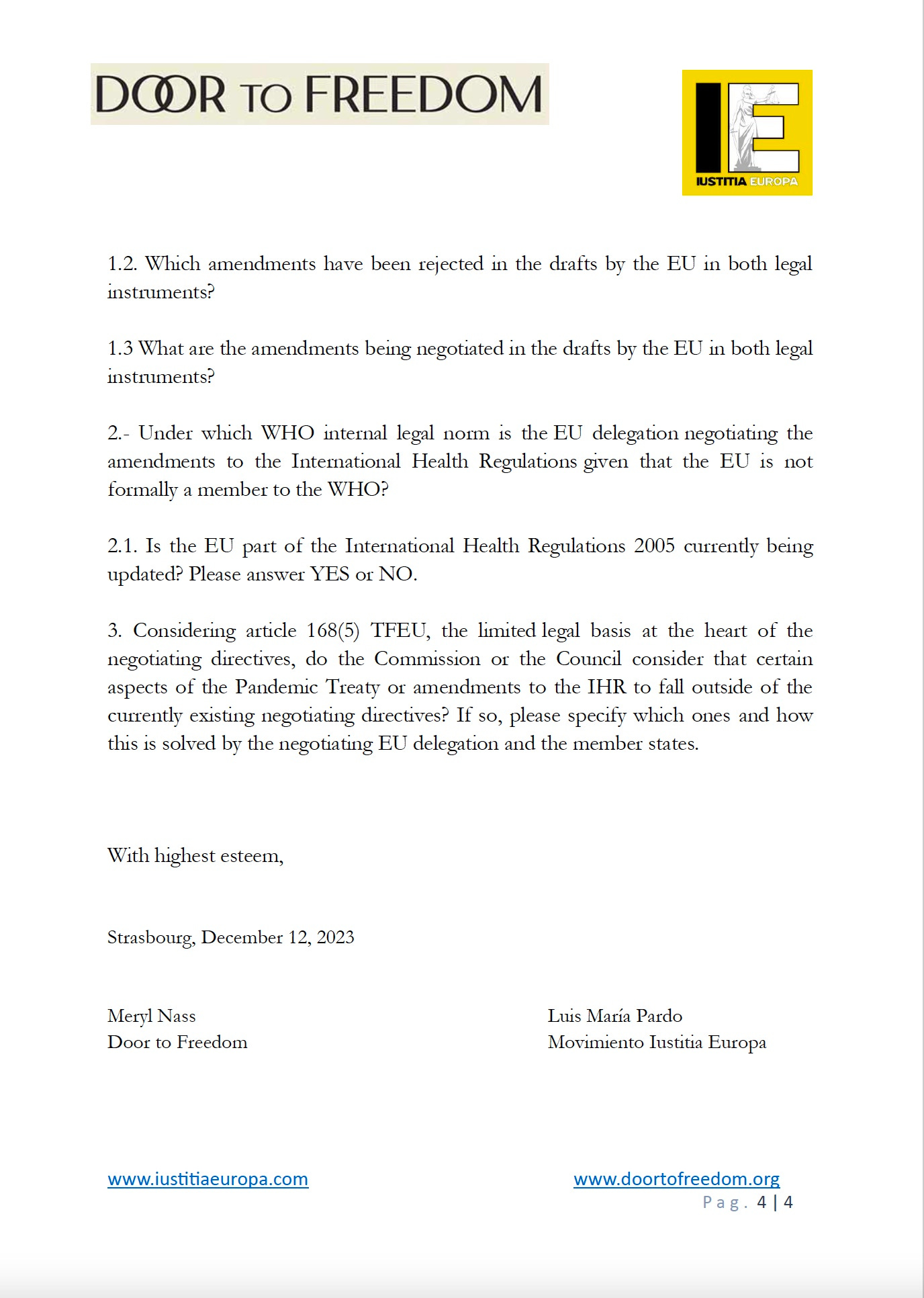 DOOR TO FREEDOM

IE
IUSTITIA EUROPA

1.2. Which amendments have been rejected in the drafts by the EU in both legal instruments?

1.3 What are the amendments being negotiated in the drafts by the EU in both legal instruments?

2.- Under which WHO internal legal norm is the EU delegation negotiating the amendments to the International Health Regulations given that the EU is not formally a member to the WHO?

2.1. Is the EU part of the International Health Regulations 2005 currently being updated? Please answer YES or NO.

3. Considering article 168(5) TFEU, the limited legal basis at the heart of the negotiating directives, do the Commission or the Council consider that certain aspects of the Pandemic Treaty or amendments to the IHR to fall outside of the currently existing negotiating directives? If so, please specify which ones and how this is solved by the negotiating EU delegation and the member states.

With highest esteem,

Strasbourg, December 12, 2023

Meryl Nass
Door to Freedom

Luis María Pardo
Movimiento Iustitia Europa

www.iustitiaeuropa.com

www.doortofreedom.org

Pag. 4 | 4